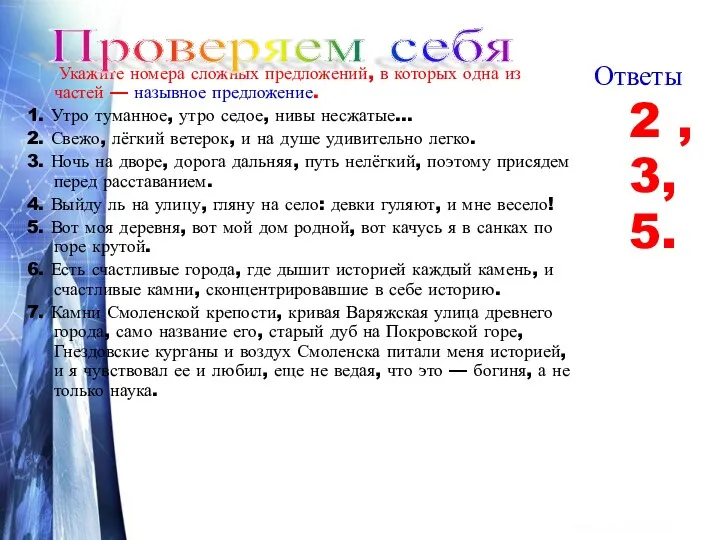 Проверяем себя

Укажите номера сложных предложений, в которых одна из частей — назывное предложение.

1. Утро туманное, утро седое, нивы несжатые...

2. Свежо, лёгкий ветерок, и на душе удивительно легко.

3. Ночь на дворе, дорога дальняя, путь нелёгкий, поэтому присядем перед расставанием.

4. Выйду ль на улицу, гляну на село: девки гуляют, и мне весело!

5. Вот моя деревня, вот мой дом родной, вот качусь я в санках по горе крутой.

6. Есть счастливые города, где дышит историей каждый камень, и счастливые камни, сконцентрировавшие в себе историю.

7. Камни Смоленской крепости, кривая Варяжская улица древнего города, само название его, старый дуб на Покровской горе, Гнездовские курганы и воздух Смоленска питали меня историей, и я чувствовал ее и любил, еще не ведая, что это — богиня, а не только наука.

Ответы
2 ,
3,
5.